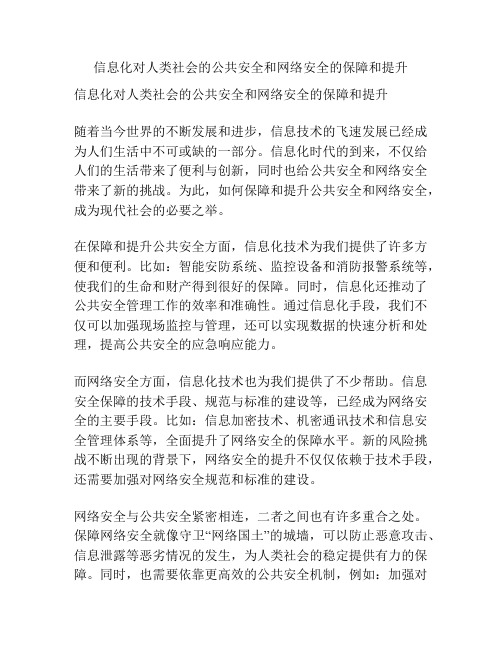 信息化对人类社会的公共安全和网络安全的保障和提升

信息化对人类社会的公共安全和网络安全的保障和提升

随着当今世界的不断发展和进步，信息技术的飞速发展已经成为人们生活中不可或缺的一部分。信息化时代的到来，不仅给人们的生活带来了便利与创新，同时也给公共安全和网络安全带来了新的挑战。为此，如何保障和提升公共安全和网络安全，成为现代社会的必要之举。

在保障和提升公共安全方面，信息化技术为我们提供了许多方便和便利。比如：智能安防系统、监控设备和消防报警系统等，使我们的生命和财产得到很好的保障。同时，信息化还推动了公共安全管理工作的效率和准确性。通过信息化手段，我们不仅可以加强现场监控与管理，还可以实现数据的快速分析和处理，提高公共安全的应急响应能力。

而网络安全方面，信息化技术也为我们提供了不少帮助。信息安全保障的技术手段、规范与标准的建设等，已经成为网络安全的主要手段。比如：信息加密技术、机密通讯技术和信息安全管理体系等，全面提升了网络安全的保障水平。新的风险挑战不断出现的背景下，网络安全的提升不仅仅依赖于技术手段，还需要加强对网络安全规范和标准的建设。

网络安全与公共安全紧密相连，二者之间也有许多重合之处。保障网络安全就像守卫“网络国土”的城墙，可以防止恶意攻击、信息泄露等恶劣情况的发生，为人类社会的稳定提供有力的保障。同时，也需要依靠更高效的公共安全机制，例如：加强对